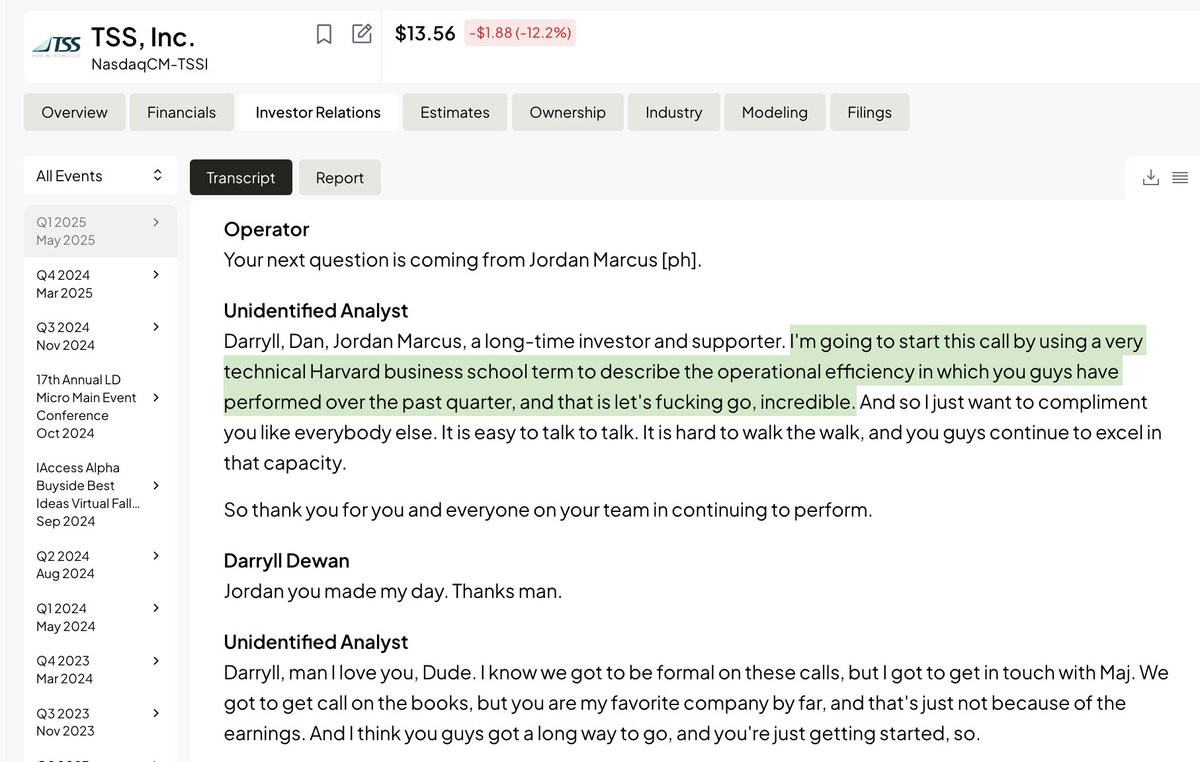 TSS

TSS, Inc.
NasdaqCM-TSSI

$13.56 -$1.88 (-12.2%)

Overview Financials Investor Relations Estimates Ownership Industry Modeling Filings

All Events

Q1 2025
May 2025

Q4 2024
Mar 2025

Q3 2024
Nov 2024

17th Annual LD Micro Main Event Conference
Oct 2024

IAccess Alpha Buyside Best Ideas Virtual Fall...
Sep 2024

Q2 2024
Aug 2024

Q1 2024
May 2024

Q4 2023
Mar 2024

Q3 2023
Nov 2023

Transcript Report

Operator
Your next question is coming from Jordan Marcus [ph].

Unidentified Analyst
Darryll, Dan, Jordan Marcus, a long-time investor and supporter. I'm going to start this call by using a very technical Harvard business school term to describe the operational efficiency in which you guys have performed over the past quarter, and that is let's fucking go, incredible. And so I just want to compliment you like everybody else. It is easy to talk to talk. It is hard to walk the walk, and you guys continue to excel in that capacity.

So thank you for you and everyone on your team in continuing to perform.

Darryll Dewan
Jordan you made my day. Thanks man.

Unidentified Analyst
Darryll, man I love you, Dude. I know we got to be formal on these calls, but I got to get in touch with Maj. We got to get call on the books, but you are my favorite company by far, and that's just not because of the earnings. And I think you guys got a long way to go, and you're just getting started, so.